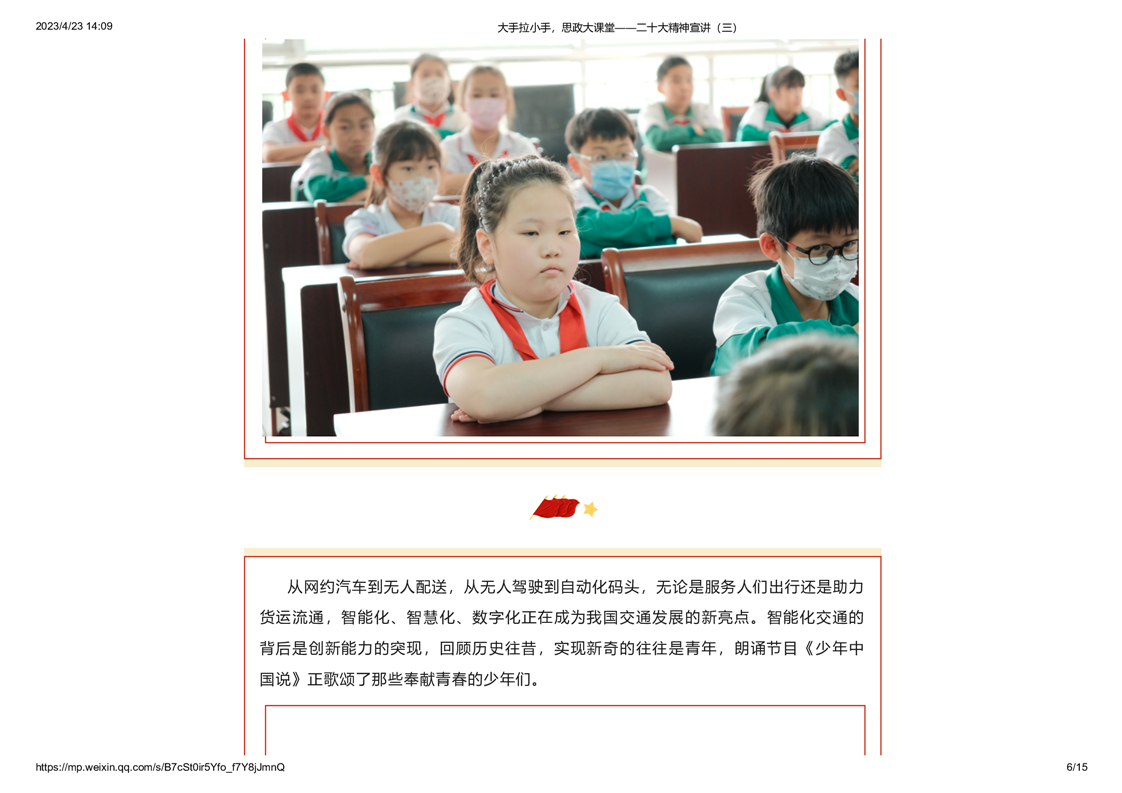 2023/4/23 14:09

大手拉小手，思政大课堂——二十大精神宣讲（三）

从网约汽车到无人配送，从无人驾驶到自动化码头，无论是服务人们出行还是助力货运流通，智能化、智慧化、数字化正在成为我国交通发展的新亮点。智能化交通的背后是创新能力的突现，回顾历史往昔，实现新奇的往往是青年，朗诵节目《少年中国说》正歌颂了那些奉献青春的少年们。

https://mp.weixin.qq.com/s/B7cSt0ir5Yfo_f7Y8jJmnQ

6/15